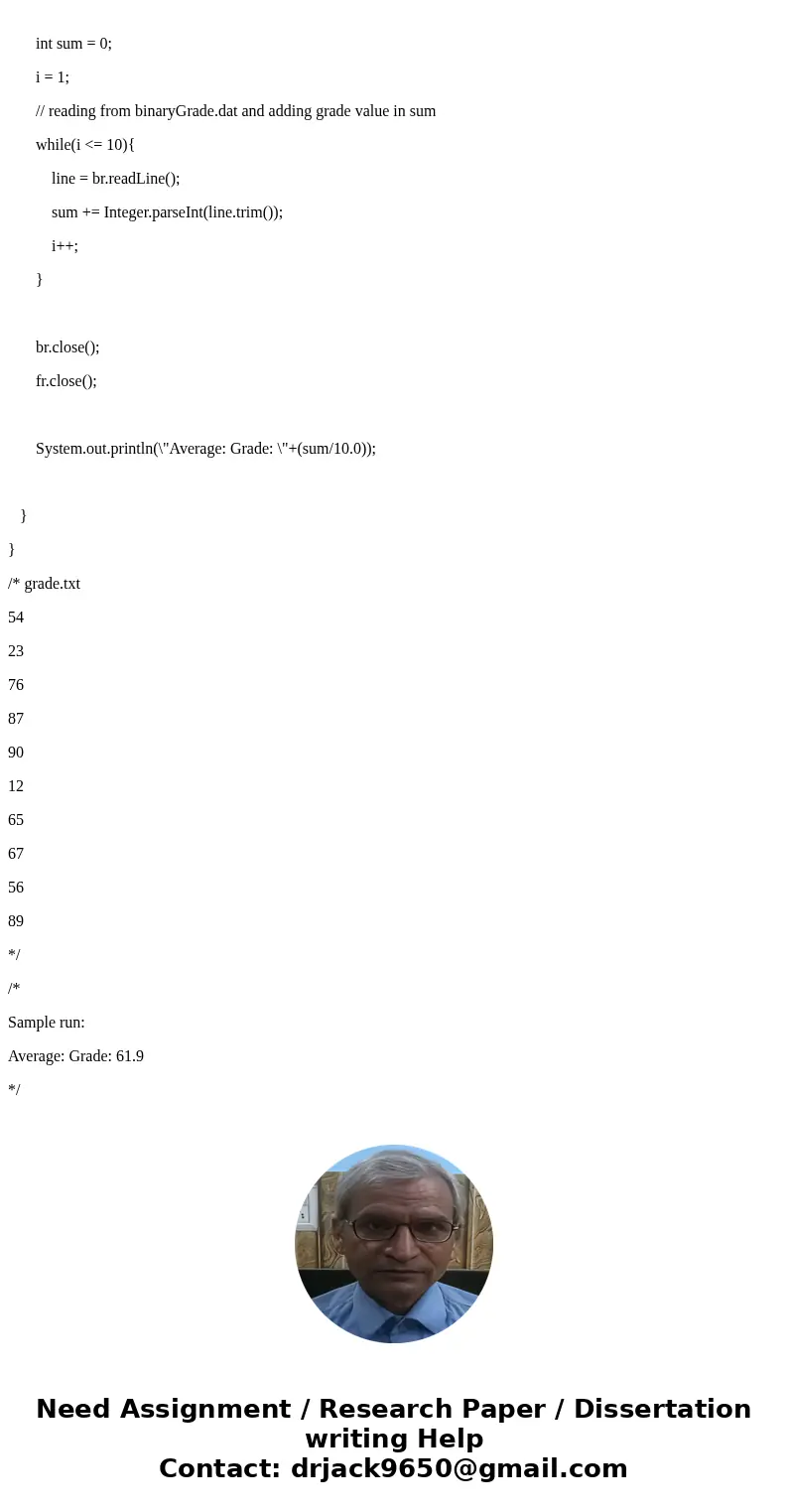 int sum = 0;

i = 1;

// reading from binaryGrade.dat and adding grade value in sum

while(i <= 10){

line = br.readLine();

sum += Integer.parseInt(line.trim());

i++;

}

br.close();

fr.close();

System.out.println(\"Average: Grade: \"+(sum/10.0));

}

}

/* grade.txt

54

23

76

87

90

12

65

67

56

89

*/

/*

Sample run:

Average: Grade: 61.9

*/

Need Assignment / Research Paper / Dissertation writing Help
Contact: drjack9650@gmail.com